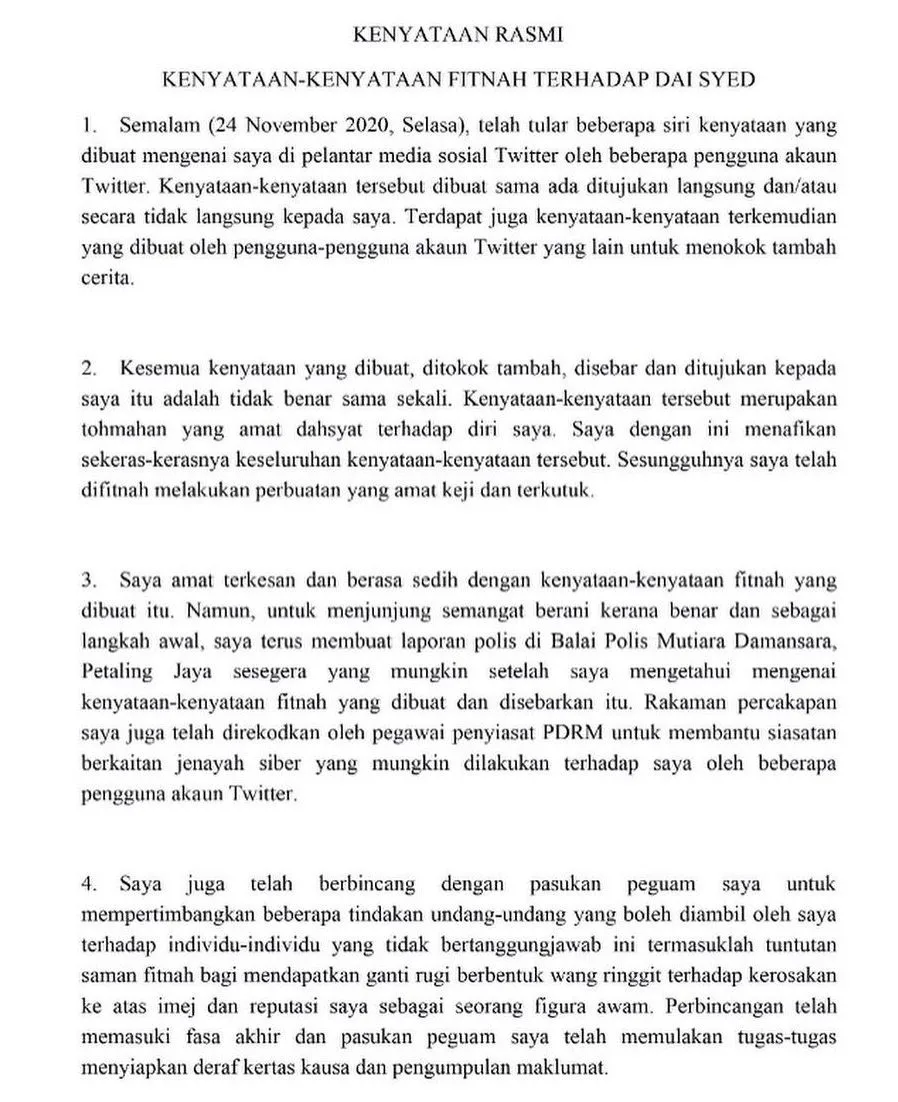 KENYATAAN RASMI

KENYATAAN-KENYATAAN FITNAH TERHADAP DAI SYED

1. Semalam (24 November 2020, Selasa), telah tular beberapa siri kenyataan yang dibuat mengenai saya di pelantar media sosial Twitter oleh beberapa pengguna akaun Twitter. Kenyataan-kenyataan tersebut dibuat sama ada ditujukan langsung dan/atau secara tidak langsung kepada saya. Terdapat juga kenyataan-kenyataan terkemudian yang dibuat oleh pengguna-pengguna akaun Twitter yang lain untuk menokok tambah cerita.

2. Kesemua kenyataan yang dibuat, ditokok tambah, disebar dan ditujukan kepada saya itu adalah tidak benar sama sekali. Kenyataan-kenyataan tersebut merupakan tohmahan yang amat dahsyat terhadap diri saya. Saya dengan ini menafikan sekeras-kerasnya keseluruhan kenyataan-kenyataan tersebut. Sesungguhnya saya telah difitnah melakukan perbuatan yang amat keji dan terkutuk.

3. Saya amat terkesan dan berasa sedih dengan kenyataan-kenyataan fitnah yang dibuat itu. Namun, untuk menjunjung semangat berani kerana benar dan sebagai langkah awal, saya terus membuat laporan polis di Balai Polis Mutiara Damansara, Petaling Jaya sesegera yang mungkin setelah saya mengetahui mengenai kenyataan-kenyataan fitnah yang dibuat dan disebarkan itu. Rakaman percakapan saya juga telah direkodkan oleh pegawai penyiasat PDRM untuk membantu siasatan berkaitan jenayah siber yang mungkin dilakukan terhadap saya oleh beberapa pengguna akaun Twitter.

4. Saya juga telah berbincang dengan pasukan peguam saya untuk mempertimbangkan beberapa tindakan undang-undang yang boleh diambil oleh saya terhadap individu-individu yang tidak bertanggungjawab ini termasuklah tuntutan saman fitnah bagi mendapatkan ganti rugi berbentuk wang ringgit terhadap kerosakan ke atas imej dan reputasi saya sebagai seorang figura awam. Perbincangan telah memasuki fasa akhir dan pasukan peguam saya telah memulakan tugas-tugas menyiapkan deraf kertas kausa dan pengumpulan maklumat.